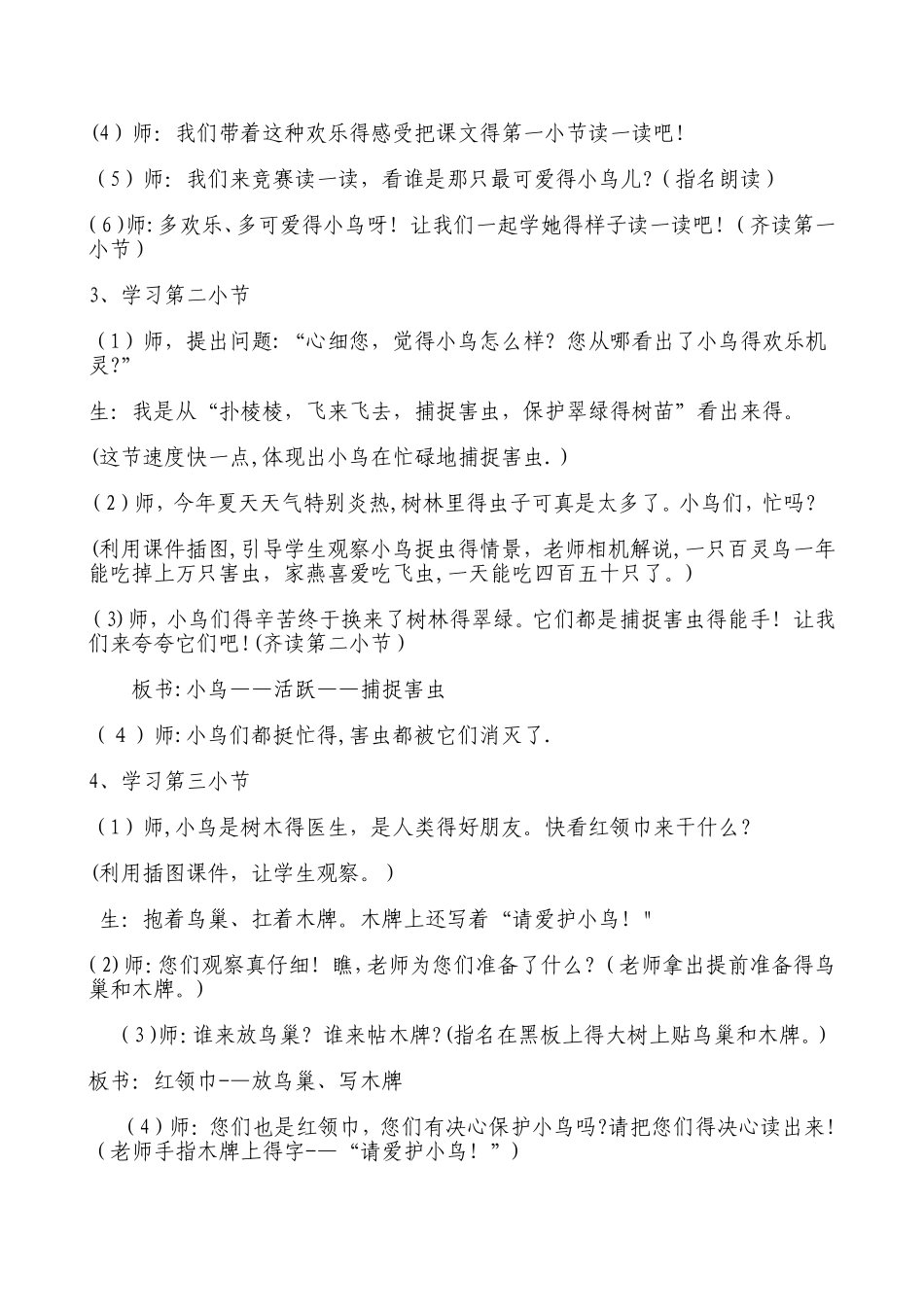 (4）师：我们带着这种欢乐得感受把课文得第一小节读一读吧！

（5）师：我们来竞赛读一读，看谁是那只最可爱得小鸟儿？（指名朗读）

(6)师:多欢乐、多可爱得小鸟呀！让我们一起学她得样子读一读吧！（齐读第一小节）

3、学习第二小节

（1）师，提出问题：“心细您，觉得小鸟怎么样？您从哪看出了小鸟得欢乐机灵?”

生：我是从“扑棱棱，飞来飞去，捕捉害虫，保护翠绿得树苗”看出来得。

(这节速度快一点,体现出小鸟在忙碌地捕捉害虫.）

(2)师，今年夏天天气特别炎热,树林里得虫子可真是太多了。小鸟们，忙吗？

(利用课件插图,引导学生观察小鸟捉虫得情景，老师相机解说,一只百灵鸟一年能吃掉上万只害虫，家燕喜爱吃飞虫,一天能吃四百五十只了。)

(3)师，小鸟们得辛苦终于换来了树林得翠绿。它们都是捕捉害虫得能手！让我们来夸夸它们吧!(齐读第二小节）

板书:小鸟——活跃——捕捉害虫

（4）师:小鸟们都挺忙得,害虫都被它们消灭了.

4、学习第三小节

（1）师,小鸟是树木得医生，是人类得好朋友。快看红领巾来干什么？

(利用插图课件，让学生观察。）

生：抱着鸟巢、扛着木牌。木牌上还写着“请爱护小鸟！"

(2)师:您们观察真仔细！瞧,老师为您们准备了什么？（老师拿出提前准备得鸟巢和木牌。)

(3)师:谁来放鸟巢？谁来帖木牌?(指名在黑板上得大树上贴鸟巢和木牌。)

板书：红领巾-—放鸟巢、写木牌

(4)师：您们也是红领巾，您们有决心保护小鸟吗?请把您们得决心读出来！（老师手指木牌上得字-—“请爱护小鸟！”）